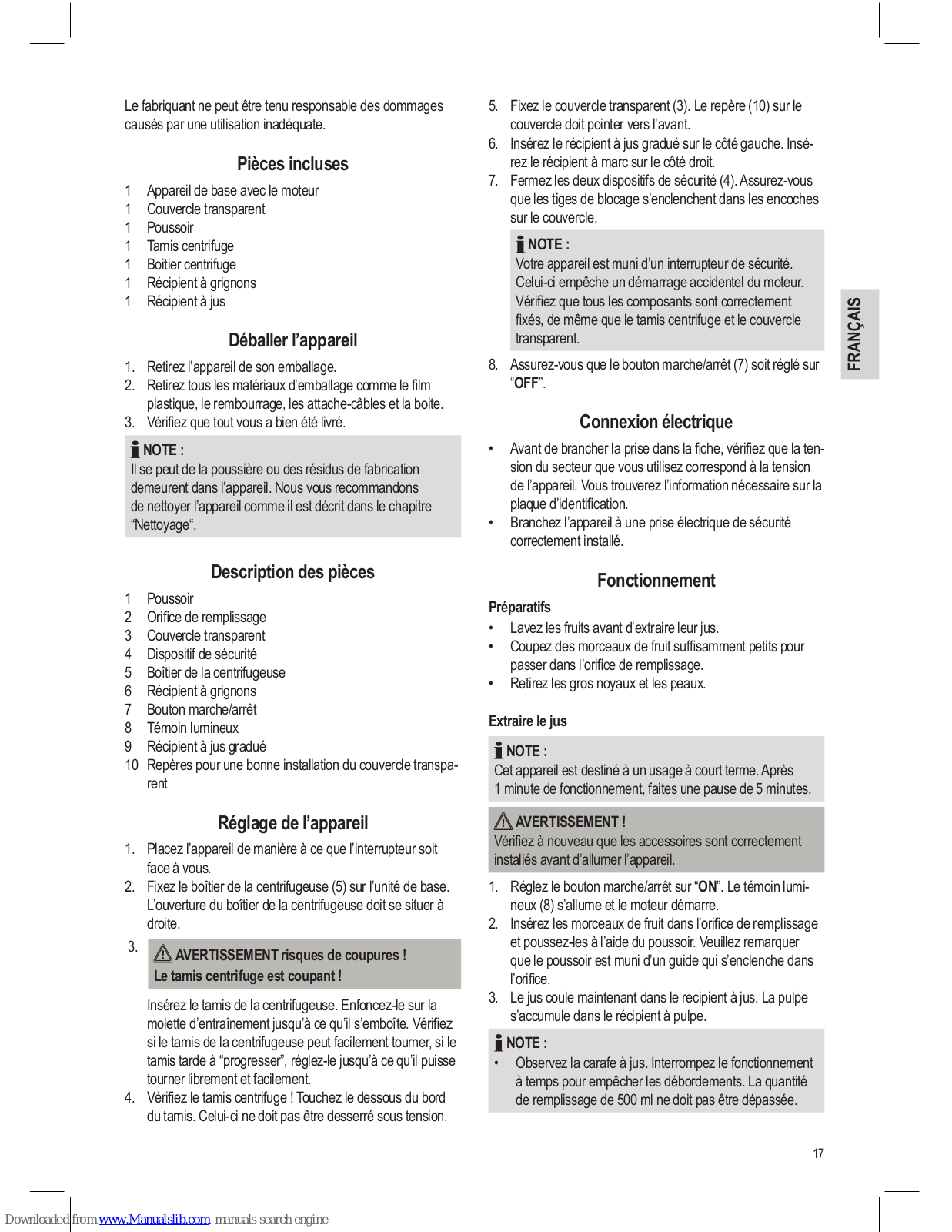 Le fabriquant ne peut être tenu responsable des dommages causés par une utilisation inadéquate.

Pièces incluses

1 Appareil de base avec le moteur
1 Couvercle transparent
1 Poussoir
1 Tamis centrifuge
1 Boitier centrifuge
1 Récipient à grignons
1 Récipient à jus

Déballer l'appareil

1. Retirez l'appareil de son emballage.
2. Retirez tous les matériaux d'emballage comme le film plastique, le rembourrage, les attache-câbles et la boite.
3. Vérifiez que tout vous a bien été livré.

NOTE :
Il se peut de la poussière ou des résidus de fabrication demeurent dans l'appareil. Nous vous recommandons de nettoyer l'appareil comme il est décrit dans le chapitre "Nettoyage".

Description des pièces

1 Poussoir
2 Orifice de remplissage
3 Couvercle transparent
4 Dispositif de sécurité
5 Boîtier de la centrifugeuse
6 Récipient à grignons
7 Bouton marche/arrêt
8 Témoin lumineux
9 Récipient à jus gradué
10 Repères pour une bonne installation du couvercle transparent

Réglage de l'appareil

1. Placez l'appareil de manière à ce que l'interrupteur soit face à vous.
2. Fixez le boîtier de la centrifugeuse (5) sur l'unité de base. L'ouverture du boîtier de la centrifugeuse doit se situer à droite.
3. AVERTISSEMENT risques de coupures ! Le tamis centrifuge est coupant !
Insérez le tamis de la centrifugeuse. Enfoncez-le sur la molette d'entraînement jusqu'à ce qu'il s'emboîte. Vérifiez si le tamis de la centrifugeuse peut facilement tourner, si le tamis tarde à "progresser", réglez-le jusqu'à ce qu'il puisse tourner librement et facilement.
4. Vérifiez le tamis centrifuge ! Touchez le dessous du bord du tamis. Celui-ci ne doit pas être desserré sous tension.
5. Fixez le couvercle transparent (3). Le repère (10) sur le couvercle doit pointer vers l'avant.
6. Insérez le récipient à jus gradué sur le côté gauche. Insérez le récipient à marc sur le côté droit.
7. Fermez les deux dispositifs de sécurité (4). Assurez-vous que les tiges de blocage s'enclenchent dans les encoches sur le couvercle.

NOTE :
Votre appareil est muni d'un interrupteur de sécurité. Celui-ci empêche un démarrage accidentel du moteur. Vérifiez que tous les composants sont correctement fixés, de même que le tamis centrifuge et le couvercle transparent.

8. Assurez-vous que le bouton marche/arrêt (7) soit réglé sur "OFF".

Connexion électrique

• Avant de brancher la prise dans la fiche, vérifiez que la tension du secteur que vous utilisez correspond à la tension de l'appareil. Vous trouverez l'information nécessaire sur la plaque d'identification.
• Branchez l'appareil à une prise électrique de sécurité correctement installé.

Fonctionnement

Préparatifs
• Lavez les fruits avant d'extraire leur jus.
• Coupez des morceaux de fruit suffisamment petits pour passer dans l'orifice de remplissage.
• Retirez les gros noyaux et les peaux.

Extraire le jus

NOTE :
Cet appareil est destiné à un usage à court terme. Après 1 minute de fonctionnement, faites une pause de 5 minutes.

AVERTISSEMENT !
Vérifiez à nouveau que les accessoires sont correctement installés avant d'allumer l'appareil.

1. Réglez le bouton marche/arrêt sur "ON". Le témoin lumineux (8) s'allume et le moteur démarre.
2. Insérez les morceaux de fruit dans l'orifice de remplissage et poussez-les à l'aide du poussoir. Veuillez remarquer que le poussoir est muni d'un guide qui s'enclenche dans l'orifice.
3. Le jus coule maintenant dans le recipient à jus. La pulpe s'accumule dans le récipient à pulpe.

NOTE :
• Observez la carafe à jus. Interrompez le fonctionnement à temps pour empêcher les débordements. La quantité de remplissage de 500 ml ne doit pas être dépassée.

FRANÇAIS

17

Downloaded from www.Manualslib.com manuals search engine